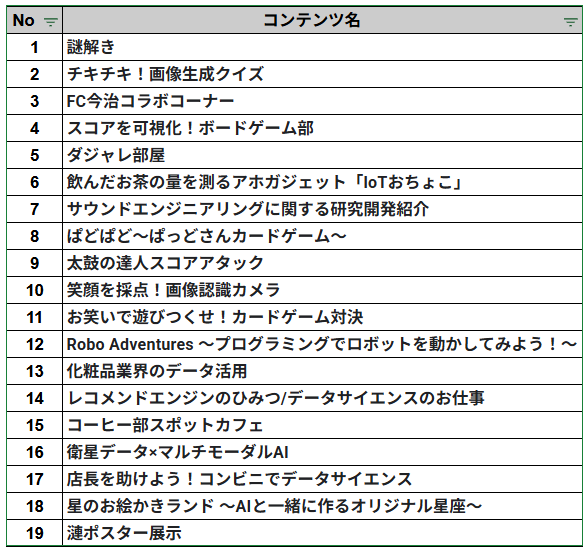 | No | コンテンツ名 |
|---|---|
| 1 | 謎解き |
| 2 | チキチキ！画像生成クイズ |
| 3 | FC今治コラボコーナー |
| 4 | スコアを可視化！ボードゲーム部 |
| 5 | ダジャレ部屋 |
| 6 | 飲んだお茶の量を測るアホガジェット「IoTおちょこ」 |
| 7 | サウンドエンジニアリングに関する研究開発紹介 |
| 8 | ぱどぱど～ぱっどさんカードゲーム～ |
| 9 | 太鼓の達人スコアアタック |
| 10 | 笑顔を採点！画像認識カメラ |
| 11 | お笑いで遊びつくせ！カードゲーム対決 |
| 12 | Robo Adventures ～プログラミングでロボットを動かしてみよう！～ |
| 13 | 化粧品業界のデータ活用 |
| 14 | レコメンドエンジンのひみつ/データサイエンスのお仕事 |
| 15 | コーヒー部スポットカフェ |
| 16 | 衛星データ×マルチモーダルAI |
| 17 | 店長を助けよう！コンビニでデータサイエンス |
| 18 | 星のお絵かきランド ～AIと一緒に作るオリジナル星座～ |
| 19 | 漣ポスター展示 |